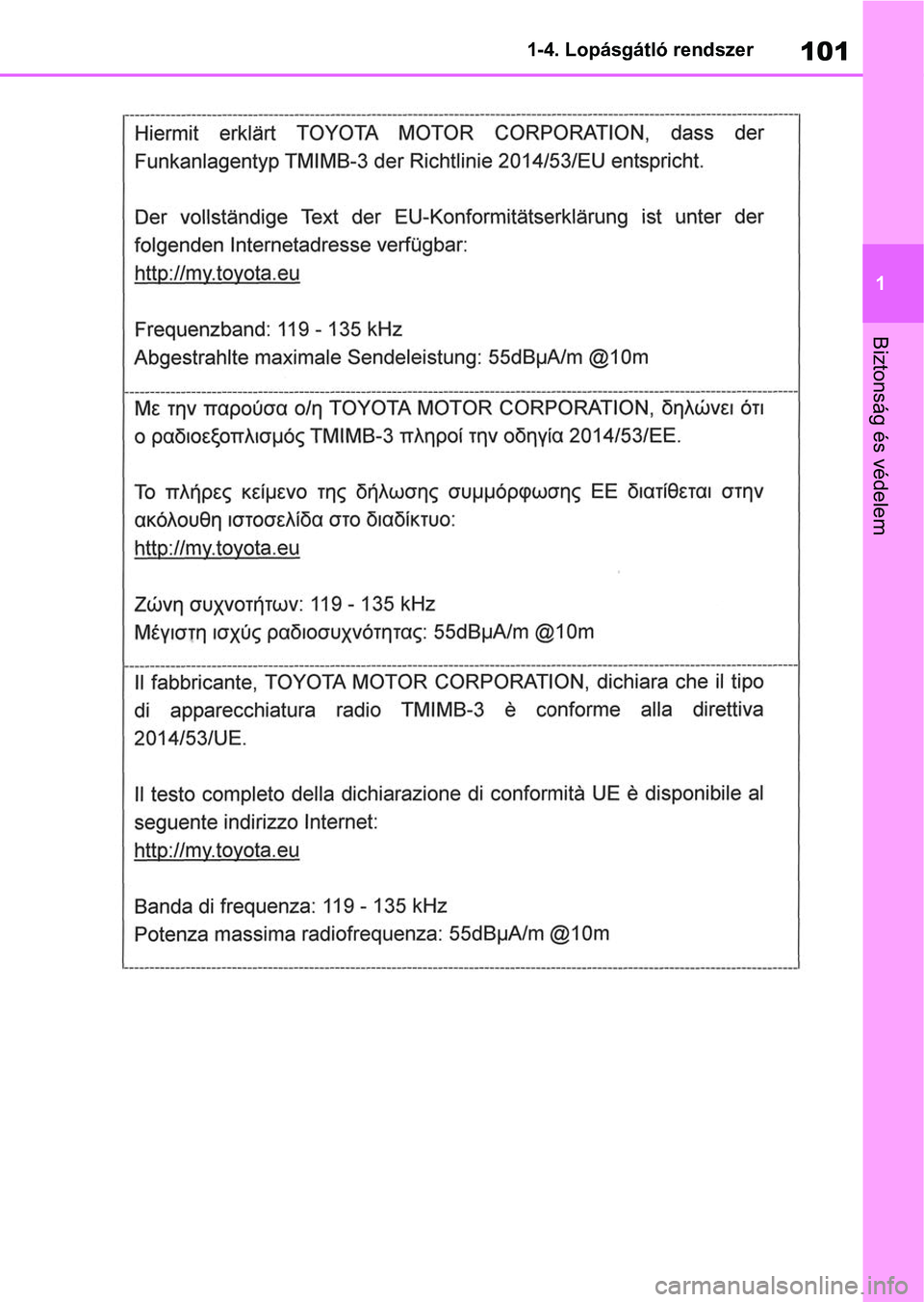 1-4. Lopásgátló rendszer

101

1

Biztonság és védelem

Hiermit erklärt TOYOTA MOTOR CORPORATION, dass der Funkanlagentyp TMIMB-3 der Richtlinie 2014/53/EU entspricht.

Der vollständige Text der EU-Konformitätserklärung ist unter der folgenden Internetadresse verfügbar:
http://my.toyota.eu

Frequenzband: 119 - 135 kHz
Abgestrahlte maximale Sendeleistung: 55dBμA/m @10m

Με την παρούσα ο/η TOYOTA MOTOR CORPORATION, δηλώνει ότι ο ραδιοεξοπλισμός TMIMB-3 πληροί την οδηγία 2014/53/ΕΕ.

Το πλήρες κείμενο της δήλωσης συμμόρφωσης ΕΕ διατίθεται στην ακόλουθη ιστοσελίδα στο διαδίκτυο:
http://my.toyota.eu

Ζώνη συχνοτήτων: 119 - 135 kHz
Μέγιστη ισχύς ραδιοσυχνότητας: 55dBμA/m @10m

Il fabbricante, TOYOTA MOTOR CORPORATION, dichiara che il tipo di apparecchiatura radio TMIMB-3 è conforme alla direttiva 2014/53/UE.

Il testo completo della dichiarazione di conformità UE è disponibile al seguente indirizzo Internet:
http://my.toyota.eu

Banda di frequenza: 119 - 135 kHz
Potenza massima radiofrequenza: 55dBμA/m @10m

carmanualsonline.info